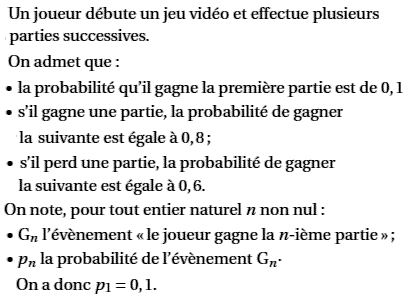 Un joueur débute un jeu vidéo et effectue plusieurs parties successives.

On admet que :

• la probabilité qu'il gagne la première partie est de $0,1$

• s'il gagne une partie, la probabilité de gagner la suivante est égale à $0,8$ ;

• s'il perd une partie, la probabilité de gagner la suivante est égale à $0,6$.

On note, pour tout entier naturel $n$ non nul :

• $G_n$ l'évènement « le joueur gagne la $n$-ième partie » ;

• $p_n$ la probabilité de l'évènement $G_n$.

On a donc $p_1 = 0,1$.